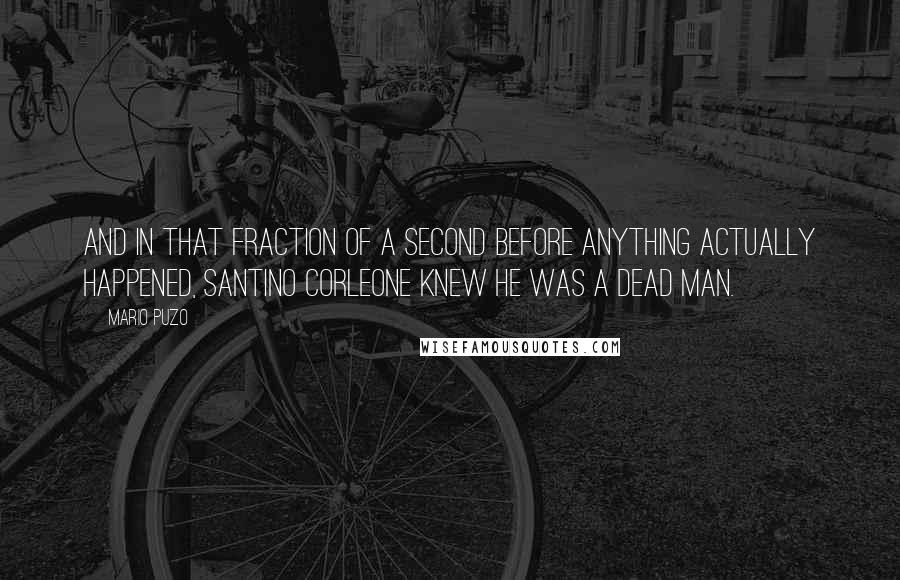 AND IN THAT FRACTION OF A SECOND BEFORE ANYTHING ACTUALLY HAPPENED, SANTINO CORLEONE KNEW HE WAS A DEAD MAN.

MARIO PUZO

WISEFAMOUSQUOTES.COM